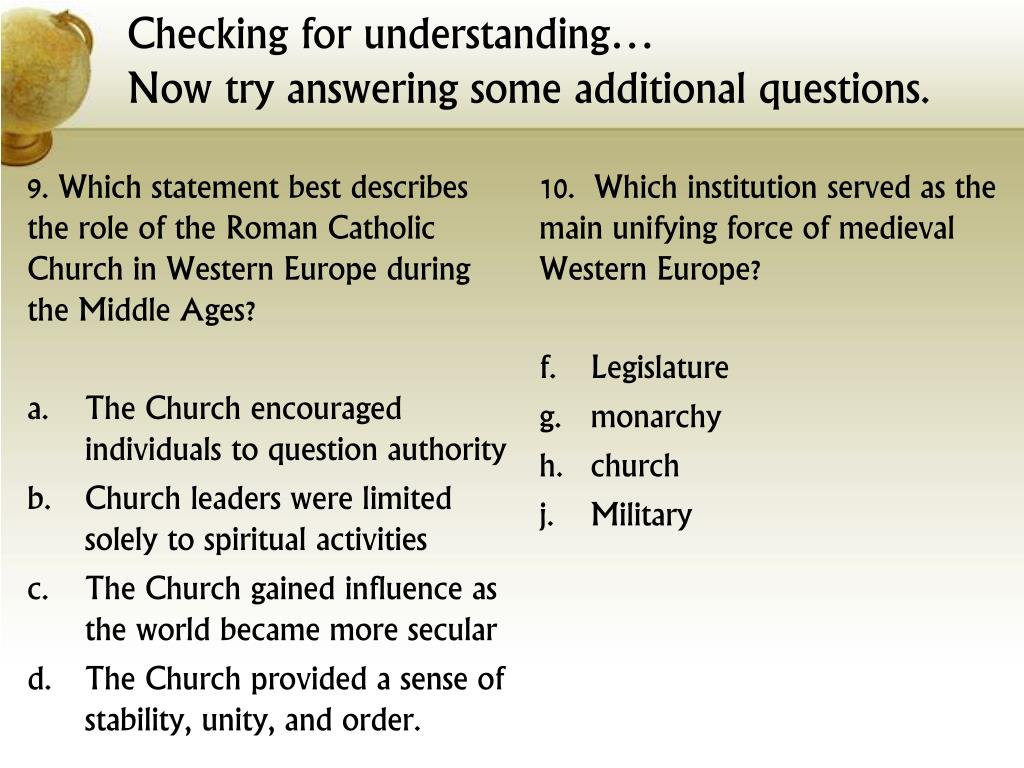 Checking for understanding…
Now try answering some additional questions.

9. Which statement best describes the role of the Roman Catholic Church in Western Europe during the Middle Ages?

a. The Church encouraged individuals to question authority
b. Church leaders were limited solely to spiritual activities
c. The Church gained influence as the world became more secular
d. The Church provided a sense of stability, unity, and order.

10. Which institution served as the main unifying force of medieval Western Europe?

f. Legislature
g. monarchy
h. church
j. Military